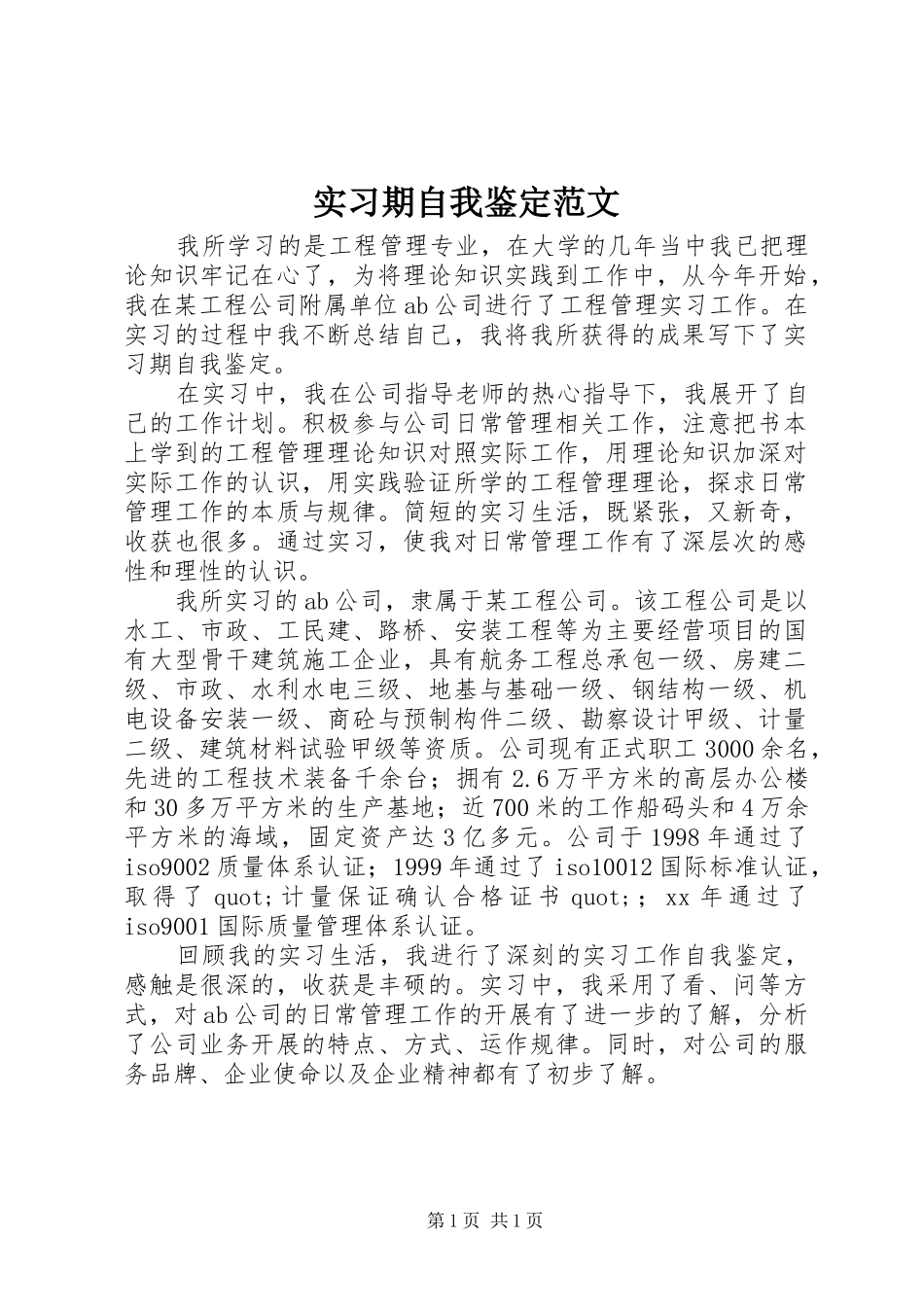 实习期自我鉴定范文

我所学习的是工程管理专业，在大学的几年当中我已把理论知识牢记在心了，为将理论知识实践到工作中，从今年开始，我在某工程公司附属单位ab公司进行了工程管理实习工作。在实习的过程中我不断总结自己，我将我所获得的成果写下了实习期自我鉴定。

在实习中，我在公司指导老师的热心指导下，我展开了自己的工作计划。积极参与公司日常管理相关工作，注意把书本上学到的工程管理理论知识对照实际工作，用理论知识加深对实际工作的认识，用实践验证所学的工程管理理论，探求日常管理工作的本质与规律。简短的实习生活，既紧张，又新奇，收获也很多。通过实习，使我对日常管理工作有了深层次的感性和理性的认识。

我所实习的ab公司，隶属于某工程公司。该工程公司是以水工、市政、工民建、路桥、安装工程等为主要经营项目的国有大型骨干建筑施工企业，具有航务工程总承包一级、房建二级、市政、水利水电三级、地基与基础一级、钢结构一级、机电设备安装一级、商砼与预制构件二级、勘察设计甲级、计量二级、建筑材料试验甲级等资质。公司现有正式职工3000余名，先进的工程技术装备千余台；拥有2.6万平方米的高层办公楼和30多万平方米的生产基地；近700米的工作船码头和4万余平方米的海域，固定资产达3亿多元。公司于1998年通过了iso9002质量体系认证；1999年通过了iso10012国际标准认证，取得了quot;计量保证确认合格证书quot;；xx年通过了iso9001国际质量管理体系认证。

回顾我的实习生活，我进行了深刻的实习工作自我鉴定，感触是很深的，收获是丰硕的。实习中，我采用了看、问等方式，对ab公司的日常管理工作的开展有了进一步的了解，分析了公司业务开展的特点、方式、运作规律。同时，对公司的服务品牌、企业使命以及企业精神都有了初步了解。

第1页 共1页